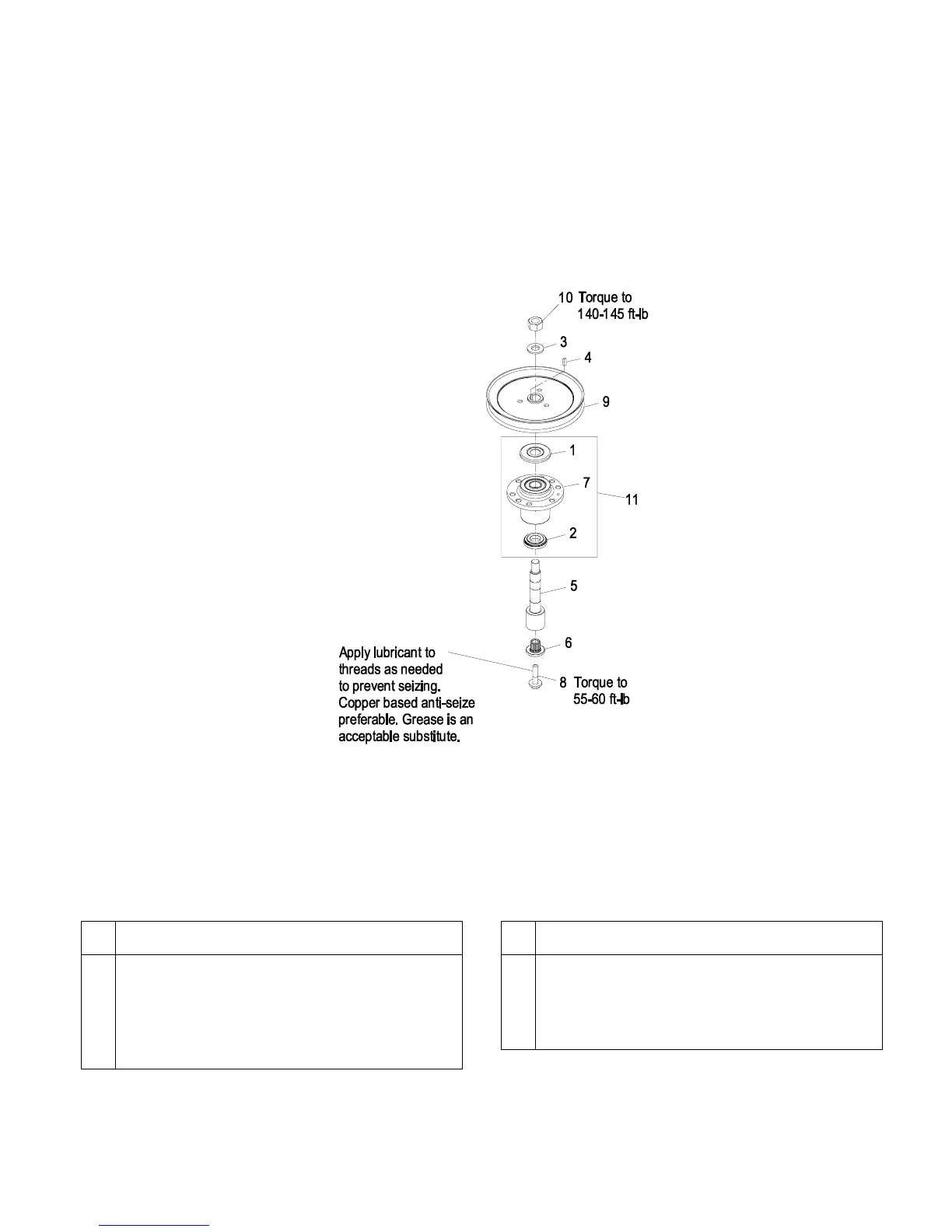 10 Torque to 140-145 ft-lb

3

4

9

1

7

11

2

5

6

Apply lubricant to threads as needed to prevent seizing. Copper based anti-seize preferable. Grease is an acceptable substitute.

8 Torque to 55-60 ft-lb